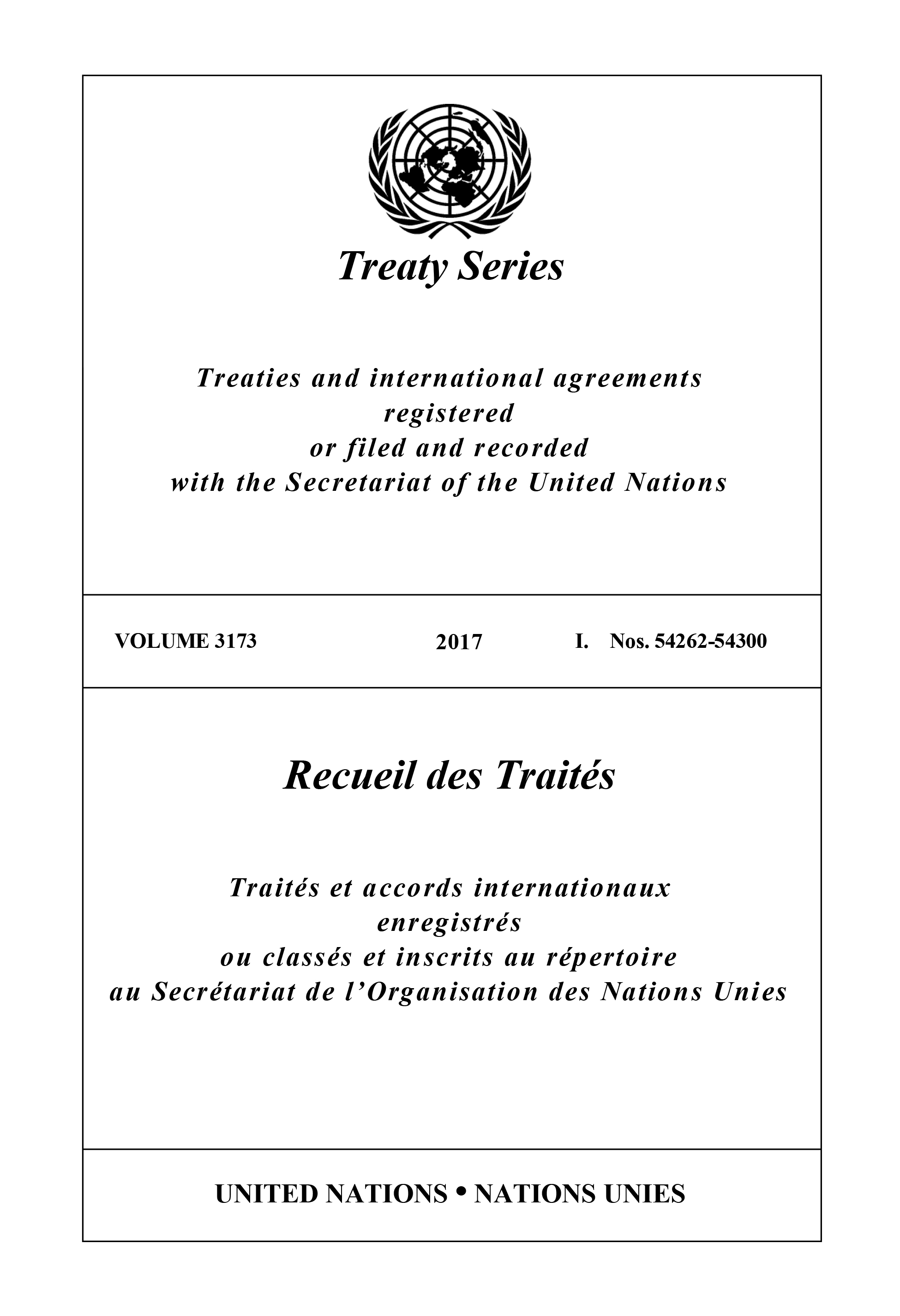 Treaty Series

Treaties and international agreements registered or filed and recorded with the Secretariat of the United Nations

VOLUME 3173 2017 I. Nos. 54262-54300

Recueil des Traités

Traités et accords internationaux enregistrés ou classés et inscrits au répertoire au Secrétariat de l'Organisation des Nations Unies

UNITED NATIONS • NATIONS UNIES